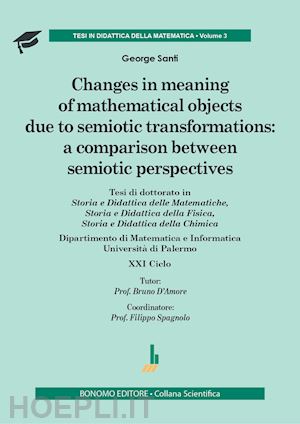 TESI IN DIDATTICA DELLA MATEMATICA • Volume 3

George Santi

Changes in meaning of mathematical objects due to semiotic transformations: a comparison between semiotic perspectives

Tesi di dottorato in
Storia e Didattica delle Matematiche,
Storia e Didattica della Fisica,
Storia e Didattica della Chimica

Dipartimento di Matematica e Informatica
Università di Palermo

XXI Ciclo

Tutor:
Prof. Bruno D'Amore

Coordinatore:
Prof. Filippo Spagnolo

BONOMO EDITORE • Collana Scientifica

HOEPLI.IT